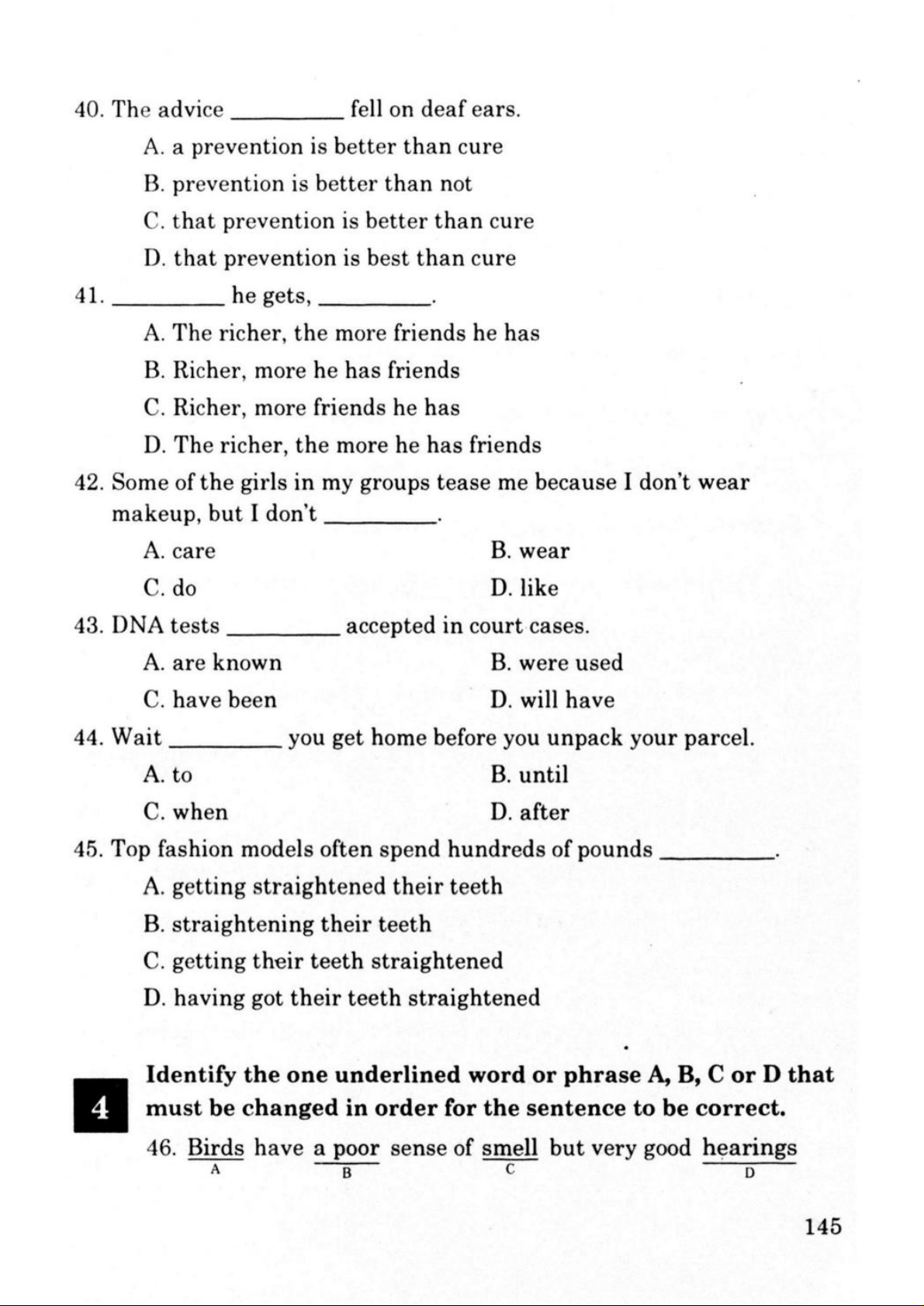 40. The advice _________ fell on deaf ears.

A. a prevention is better than cure

B. prevention is better than not

C. that prevention is better than cure

D. that prevention is best than cure

41. _________ he gets, _________.

A. The richer, the more friends he has

B. Richer, more he has friends

C. Richer, more friends he has

D. The richer, the more he has friends

42. Some of the girls in my groups tease me because I don't wear makeup, but I don't _________.

A. care

B. wear

C. do

D. like

43. DNA tests _________ accepted in court cases.

A. are known

B. were used

C. have been

D. will have

44. Wait _________ you get home before you unpack your parcel.

A. to

B. until

C. when

D. after

45. Top fashion models often spend hundreds of pounds _________.

A. getting straightened their teeth

B. straightening their teeth

C. getting their teeth straightened

D. having got their teeth straightened

4

Identify the one underlined word or phrase A, B, C or D that must be changed in order for the sentence to be correct.

46. Birds have a poor sense of smell but very good hearings
A B C D

145